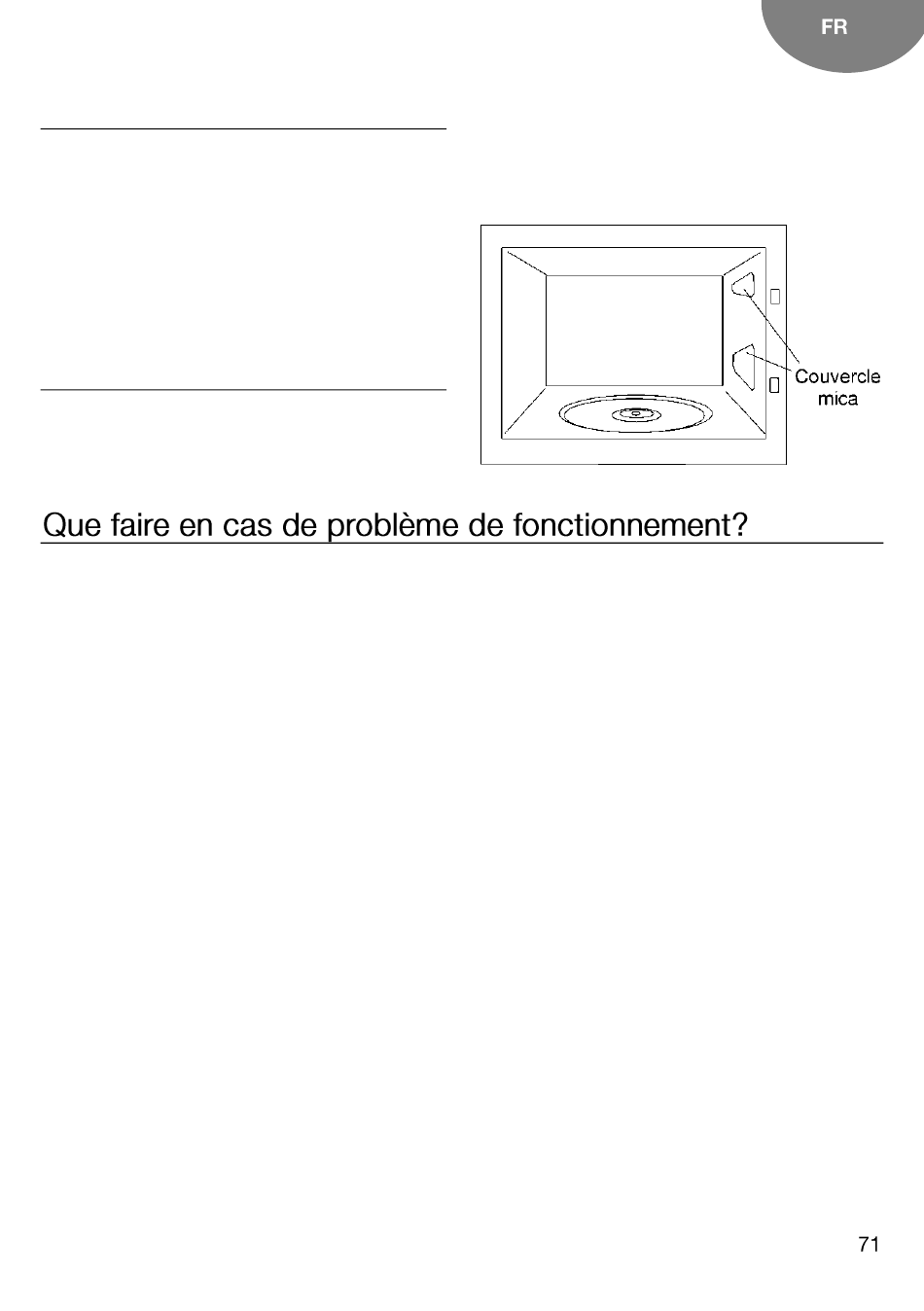 FR

Couvercle mica

Que faire en cas de problème de fonctionnement?

71